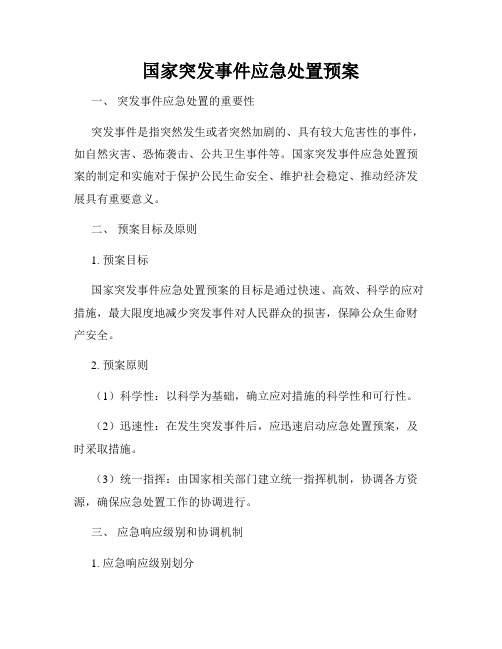 国家突发事件应急处置预案

一、 突发事件应急处置的重要性

突发事件是指突然发生或者突然加剧的、具有较大危害性的事件，如自然灾害、恐怖袭击、公共卫生事件等。国家突发事件应急处置预案的制定和实施对于保护公民生命安全、维护社会稳定、推动经济发展具有重要意义。

二、 预案目标及原则

1. 预案目标

国家突发事件应急处置预案的目标是通过快速、高效、科学的应对措施，最大限度地减少突发事件对人民群众的损害，保障公众生命财产安全。

2. 预案原则

（1）科学性：以科学为基础，确立应对措施的科学性和可行性。

（2）迅速性：在发生突发事件后，应迅速启动应急处置预案，及时采取措施。

（3）统一指挥：由国家相关部门建立统一指挥机制，协调各方资源，确保应急处置工作的协调进行。

三、 应急响应级别和协调机制

1. 应急响应级别划分